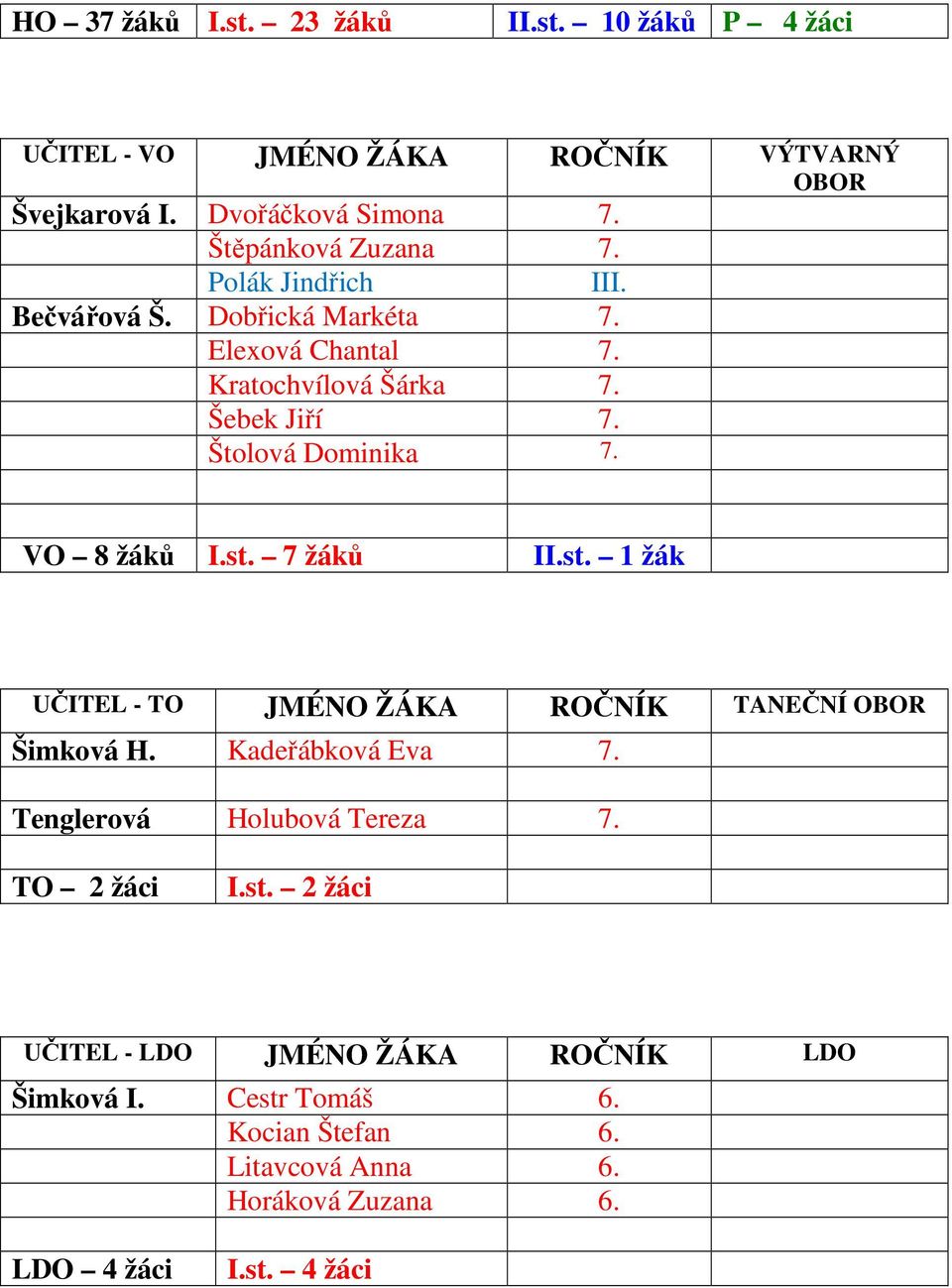 | HO – 37 žáků | I.st. – 23 žáků | II.st. – 10 žáků | P – 4 žáci |
|---|---|---|---|

| UČITEL - VO | JMÉNO ŽÁKA | ROČNÍK | VÝTVARNÝ OBOR |
|---|---|---|---|
| Švejkarová I. | Dvořáčková Simona | 7. | |
| | Štěpánková Zuzana | 7. | |
| | Polák Jindřich | III. | |
| Bečvářová Š. | Dobřická Markéta | 7. | |
| | Elexová Chantal | 7. | |
| | Kratochvílová Šárka | 7. | |
| | Šebek Jiří | 7. | |
| | Štolová Dominika | 7. | |
| | | | |
| | | | |
| VO – 8 žáků | I.st. – 7 žáků | II.st. – 1 žák | |

| UČITEL - TO | JMÉNO ŽÁKA | ROČNÍK | TANEČNÍ OBOR |
|---|---|---|---|
| Šimková H. | Kadeřábková Eva | 7. | |
| | | | |
| Tenglerová | Holubová Tereza | 7. | |
| | | | |
| TO – 2 žáci | I.st. – 2 žáci | | |

| UČITEL - LDO | JMÉNO ŽÁKA | ROČNÍK | LDO |
|---|---|---|---|
| Šimková I. | Cestr Tomáš | 6. | |
| | Kocian Štefan | 6. | |
| | Litavcová Anna | 6. | |
| | Horáková Zuzana | 6. | |
| | | | |
| LDO – 4 žáci | I.st. – 4 žáci | | |